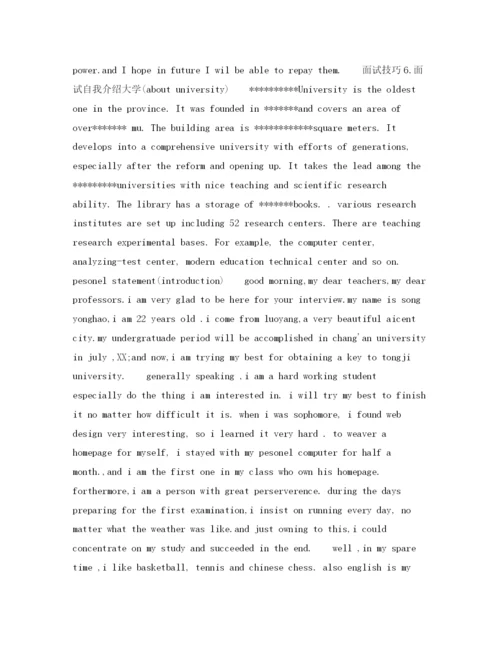 power.and I hope in future I wil be able to repay them.    面试技巧6.面试自我介绍大学(about university)    **********University is the oldest one in the province. It was founded in *******and covers an area of over******* mu. The building area is ************square meters. It develops into a comprehensive university with efforts of generations, especially after the reform and opening up. It takes the lead among the *********universities with nice teaching and scientific research ability. The library has a storage of *******books. . various research institutes are set up including 52 research centers. There are teaching research experimental bases. For example, the computer center, analyzing-test center, modern education technical center and so on. pesonel statement(introduction)    good morning,my dear teachers,my dear professors.i am very glad to be here for your interview.my name is song yonghao,i am 22 years old .i come from luoyang,a very beautiful aicent city.my undergratuade period will be accomplished in chang'an university in july ,XX;and now,i am trying my best for obtaining a key to tongji university.    generally speaking ,i am a hard working student especially do the thing i am interested in. i will try my best to finish it no matter how difficult it is. when i was sophomore, i found web design very interesting, so i learned it very hard . to weaver a homepage for myself, i stayed with my pesonel computer for half a month.,and i am the first one in my class who own his homepage. forthermore,i am a person with great perserverence. during the days preparing for the first examination,i insist on running every day, no matter what the weather was like.and just owning to this,i could concentrate on my study and succeeded in the end.    well ,in my spare time ,i like basketball, tennis and chinese chess. also english is my